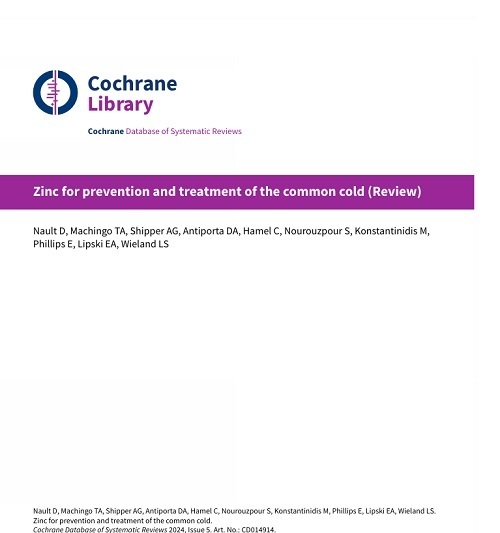 Cochrane
Library

Cochrane Database of Systematic Reviews

Zinc for prevention and treatment of the common cold (Review)

Nault D, Machingo TA, Shipper AG, Antiporta DA, Hamel C, Nourouzpour S, Konstantinidis M, Phillips E, Lipski EA, Wieland LS

Nault D, Machingo TA, Shipper AG, Antiporta DA, Hamel C, Nourouzpour S, Konstantinidis M, Phillips E, Lipski EA, Wieland LS.
Zinc for prevention and treatment of the common cold.
Cochrane Database of Systematic Reviews 2024, Issue 5. Art. No.: CD014914.